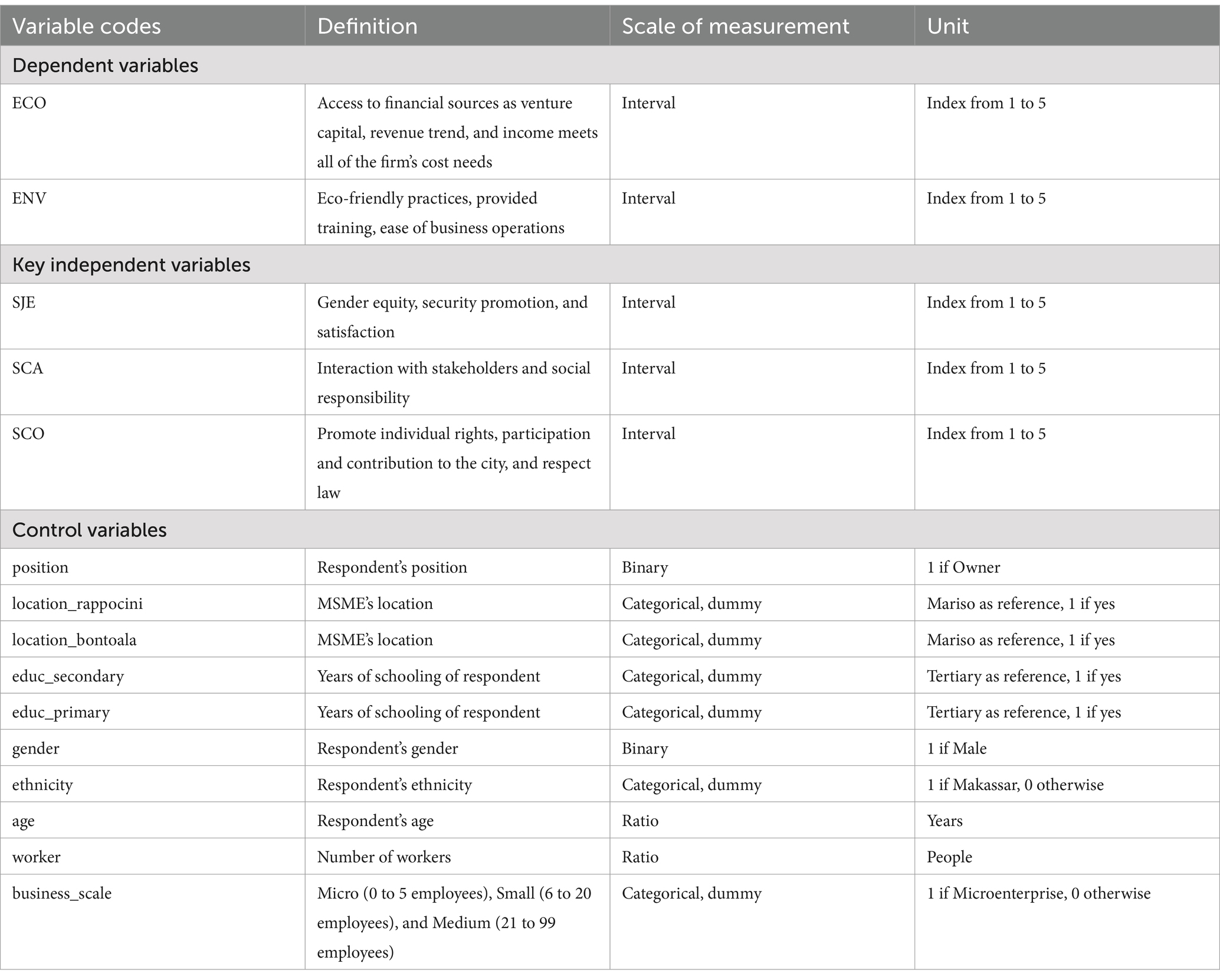 | Variable codes | Definition | Scale of measurement | Unit |
|---|---|---|---|
| Dependent variables | | | |
| ECO | Access to financial sources as venture capital, revenue trend, and income meets all of the firm's cost needs | Interval | Index from 1 to 5 |
| ENV | Eco-friendly practices, provided training, ease of business operations | Interval | Index from 1 to 5 |
| Key independent variables | | | |
| SJE | Gender equity, security promotion, and satisfaction | Interval | Index from 1 to 5 |
| SCA | Interaction with stakeholders and social responsibility | Interval | Index from 1 to 5 |
| SCO | Promote individual rights, participation and contribution to the city, and respect law | Interval | Index from 1 to 5 |
| Control variables | | | |
| position | Respondent's position | Binary | 1 if Owner |
| location_rappocini | MSME's location | Categorical, dummy | Mariso as reference, 1 if yes |
| location_bontoala | MSME's location | Categorical, dummy | Mariso as reference, 1 if yes |
| educ_secondary | Years of schooling of respondent | Categorical, dummy | Tertiary as reference, 1 if yes |
| educ_primary | Years of schooling of respondent | Categorical, dummy | Tertiary as reference, 1 if yes |
| gender | Respondent's gender | Binary | 1 if Male |
| ethnicity | Respondent's ethnicity | Categorical, dummy | 1 if Makassar, 0 otherwise |
| age | Respondent's age | Ratio | Years |
| worker | Number of workers | Ratio | People |
| business_scale | Micro (0 to 5 employees), Small (6 to 20 employees), and Medium (21 to 99 employees) | Categorical, dummy | 1 if Microenterprise, 0 otherwise |